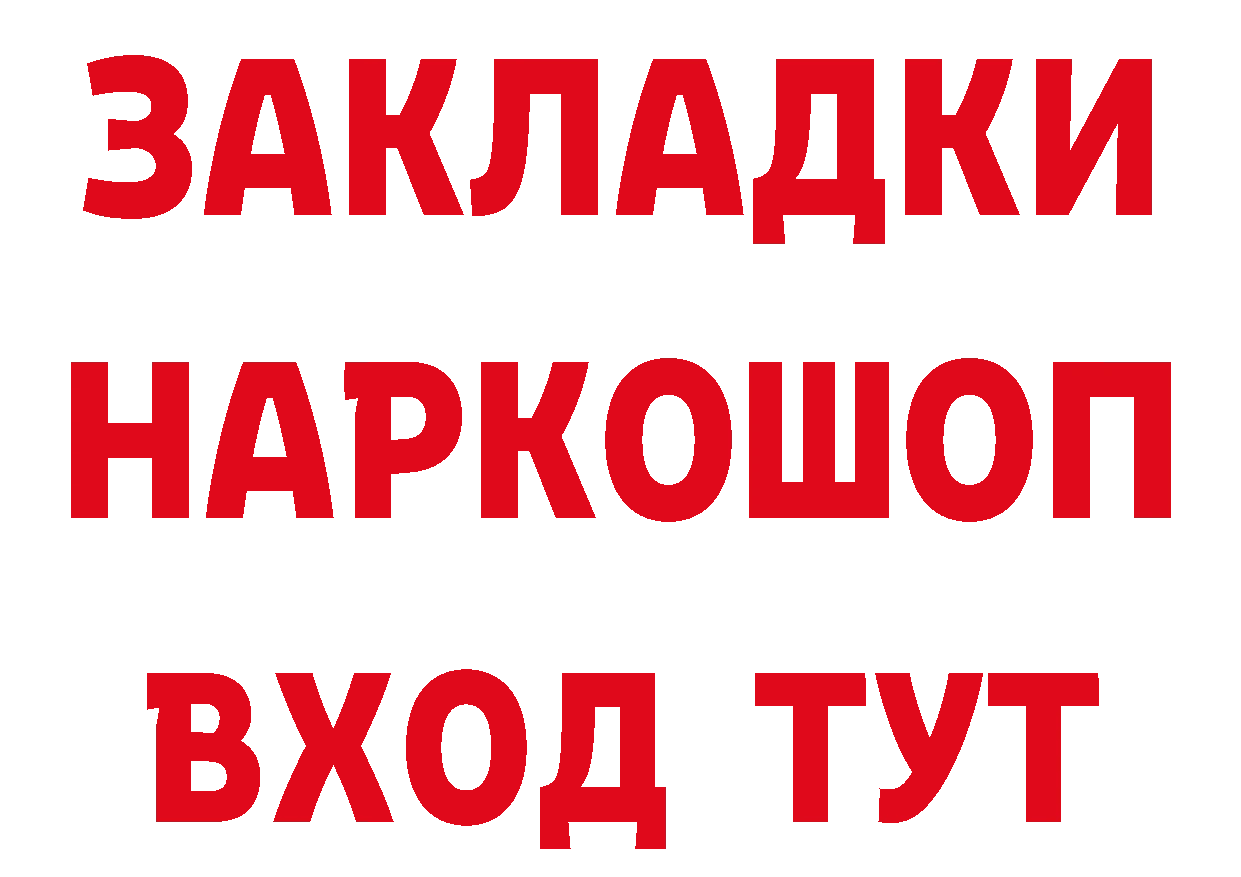 ЗАКЛАДКИ НАРКОШОП ВХОД ТУТ